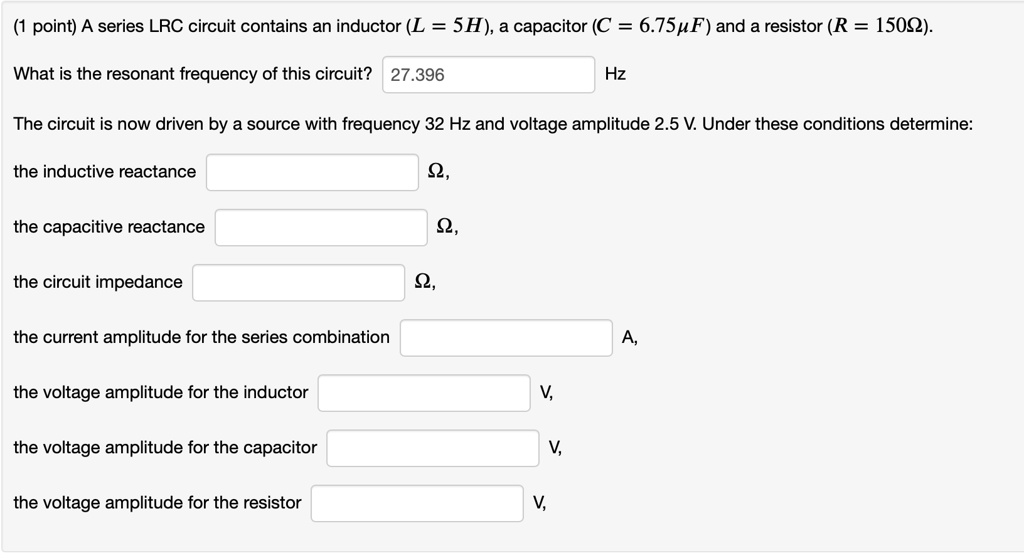 (1 point) A series LRC circuit contains an inductor ($L = 5H$), a capacitor ($C = 6.75\mu F$) and a resistor ($R = 150\Omega$).

What is the resonant frequency of this circuit? 27.396 Hz

The circuit is now driven by a source with frequency 32 Hz and voltage amplitude 2.5 V. Under these conditions determine:

the inductive reactance $\Omega$,

the capacitive reactance $\Omega$,

the circuit impedance $\Omega$,

the current amplitude for the series combination A,

the voltage amplitude for the inductor V,

the voltage amplitude for the capacitor V,

the voltage amplitude for the resistor V,